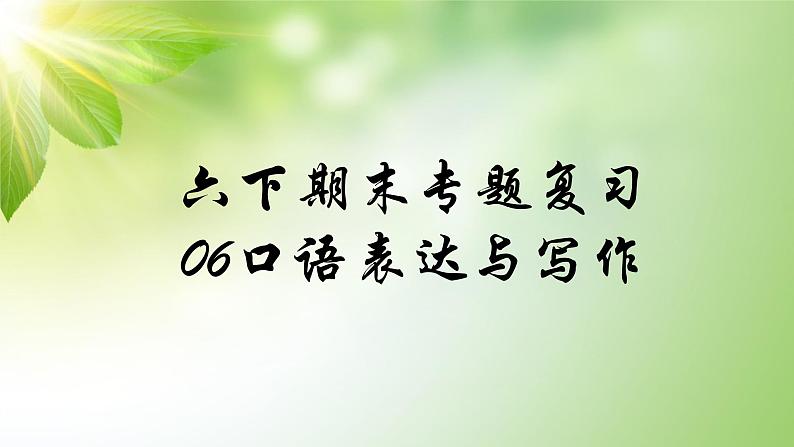 六下期末专题复习
06口语表达与写作